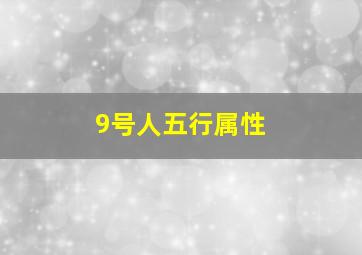 9号人五行属性